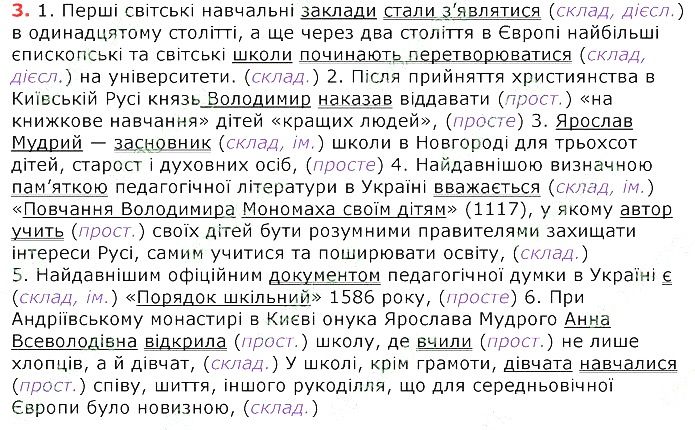 3. 1. Перші світські навчальні заклади стали з'являтися (склад, дієсл.) в одинадцятому столітті, а ще через два століття в Європі найбільші єпископські та світські школи починають перетворюватися (склад, дієсл.) на університети. (склад.) 2. Після прийняття християнства в Київській Русі князь Володимир наказав віддавати (прост.) «на книжкове навчання» дітей «кращих людей», (просте) 3. Ярослав Мудрий — засновник (склад, ім.) школи в Новгороді для трьохсот дітей, старост і духовних осіб, (просте) 4. Найдавнішою визначною пам'яткою педагогічної літератури в Україні вважається (склад, ім.) «Повчання Володимира Мономаха своїм дітям» (1117), у якому автор учить (прост.) своїх дітей бути розумними правителями захищати інтереси Русі, самим учитися та поширювати освіту, (склад.) 5. Найдавнішим офіційним документом педагогічної думки в Україні є (склад, ім.) «Порядок шкільний» 1586 року, (просте) 6. При Андріївському монастирі в Києві онука Ярослава Мудрого Анна Всеволодівна відкрила (прост.) школу, де вчили (прост.) не лише хлопців, а й дівчат, (склад.) У школі, крім грамоти, дівчата навчалися (прост.) співу, шиття, іншого рукоділля, що для середньовічної Європи було новизною, (склад.)